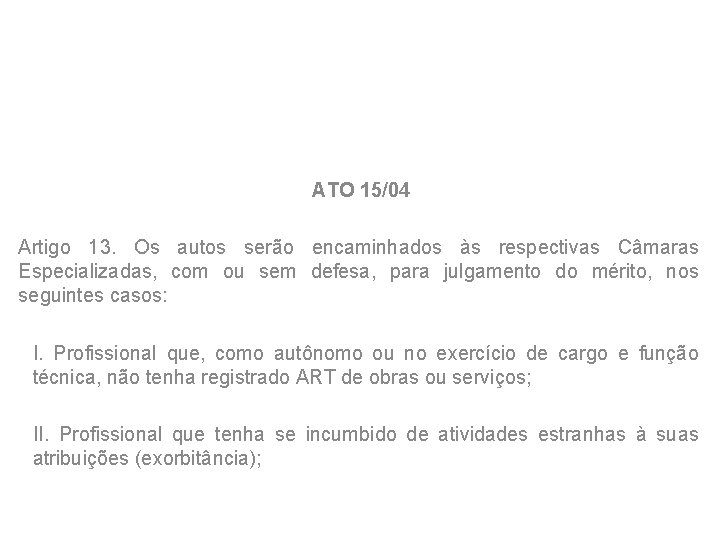 ATO 15/04

Artigo 13. Os autos serão encaminhados às respectivas Câmaras Especializadas, com ou sem defesa, para julgamento do mérito, nos seguintes casos:

I. Profissional que, como autônomo ou no exercício de cargo e função técnica, não tenha registrado ART de obras ou serviços;

II. Profissional que tenha se incumbido de atividades estranhas à suas atribuições (exorbitância);